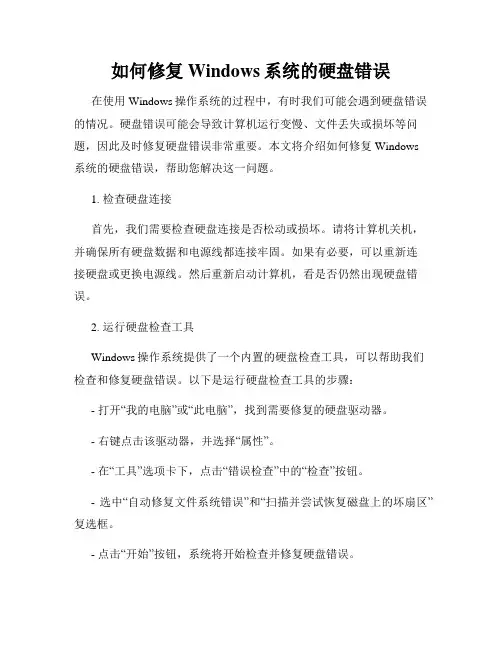 如何修复 Windows 系统的硬盘错误

在使用 Windows 操作系统的过程中，有时我们可能会遇到硬盘错误的情况。硬盘错误可能会导致计算机运行变慢、文件丢失或损坏等问题，因此及时修复硬盘错误非常重要。本文将介绍如何修复 Windows 系统的硬盘错误，帮助您解决这一问题。

1. 检查硬盘连接

首先，我们需要检查硬盘连接是否松动或损坏。请将计算机关机，并确保所有硬盘数据和电源线都连接牢固。如果有必要，可以重新连接硬盘或更换电源线。然后重新启动计算机，看是否仍然出现硬盘错误。

2. 运行硬盘检查工具

Windows 操作系统提供了一个内置的硬盘检查工具，可以帮助我们检查和修复硬盘错误。以下是运行硬盘检查工具的步骤：

- 打开“我的电脑”或“此电脑”，找到需要修复的硬盘驱动器。

- 右键点击该驱动器，并选择“属性”。

- 在“工具”选项卡下，点击“错误检查”中的“检查”按钮。

- 选中“自动修复文件系统错误”和“扫描并尝试恢复磁盘上的坏扇区”复选框。

- 点击“开始”按钮，系统将开始检查并修复硬盘错误。